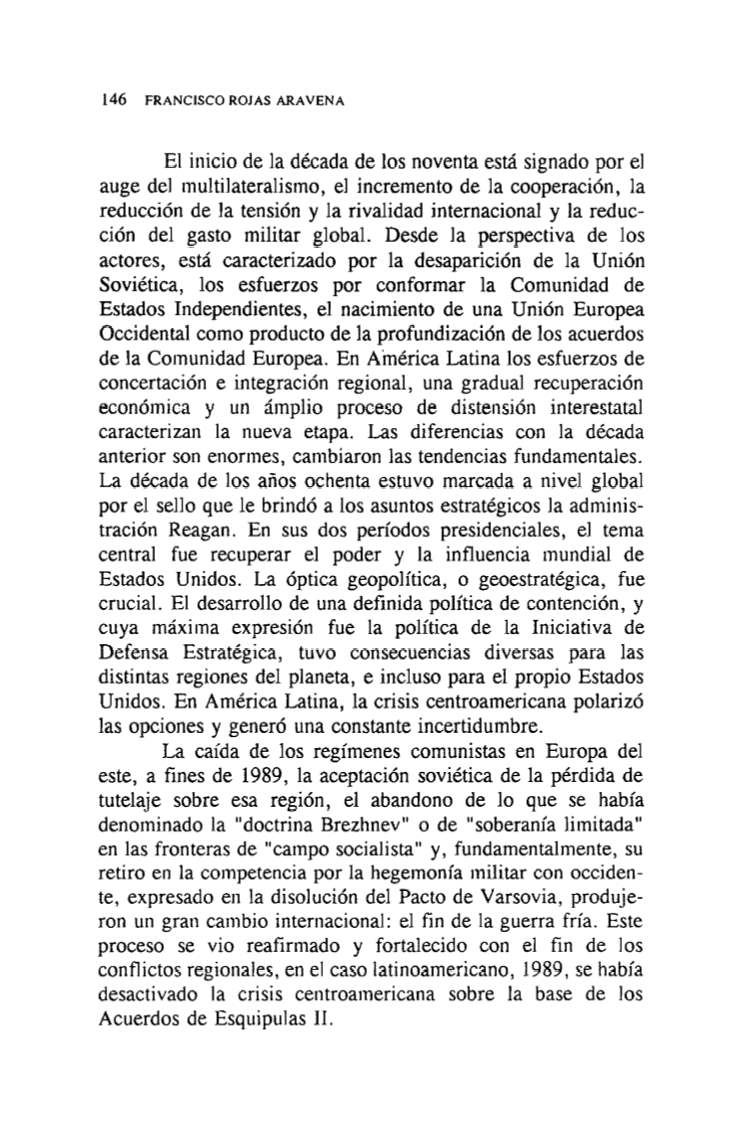 146 FRANCISCO ROJAS ARAVENA

El inicio de la década de los noventa está signado por el auge del multilateralismo, el incremento de la cooperación, la reducción de la tensión y la rivalidad internacional y la reducción del gasto militar global. Desde la perspectiva de los actores, está caracterizado por la desaparición de la Unión Soviética, los esfuerzos por conformar la Comunidad de Estados Independientes, el nacimiento de una Unión Europea Occidental como producto de la profundización de los acuerdos de la Comunidad Europea. En América Latina los esfuerzos de concertación e integración regional, una gradual recuperación económica y un ámplio proceso de distensión interestatal caracterizan la nueva etapa. Las diferencias con la década anterior son enormes, cambiaron las tendencias fundamentales. La década de los años ochenta estuvo marcada a nivel global por el sello que le brindó a los asuntos estratégicos la administración Reagan. En sus dos períodos presidenciales, el tema central fue recuperar el poder y la influencia mundial de Estados Unidos. La óptica geopolítica, o geoestratégica, fue crucial. El desarrollo de una definida política de contención, y cuya máxima expresión fue la política de la Iniciativa de Defensa Estratégica, tuvo consecuencias diversas para las distintas regiones del planeta, e incluso para el propio Estados Unidos. En América Latina, la crisis centroamericana polarizó las opciones y generó una constante incertidumbre.

La caída de los regímenes comunistas en Europa del este, a fines de 1989, la aceptación soviética de la pérdida de tutelaje sobre esa región, el abandono de lo que se había denominado la "doctrina Brezhnev" o de "soberanía limitada" en las fronteras de "campo socialista" y, fundamentalmente, su retiro en la competencia por la hegemonía militar con occidente, expresado en la disolución del Pacto de Varsovia, produjeron un gran cambio internacional: el fin de la guerra fría. Este proceso se vio reafirmado y fortalecido con el fin de los conflictos regionales, en el caso latinoamericano, 1989, se había desactivado la crisis centroamericana sobre la base de los Acuerdos de Esquipulas II.